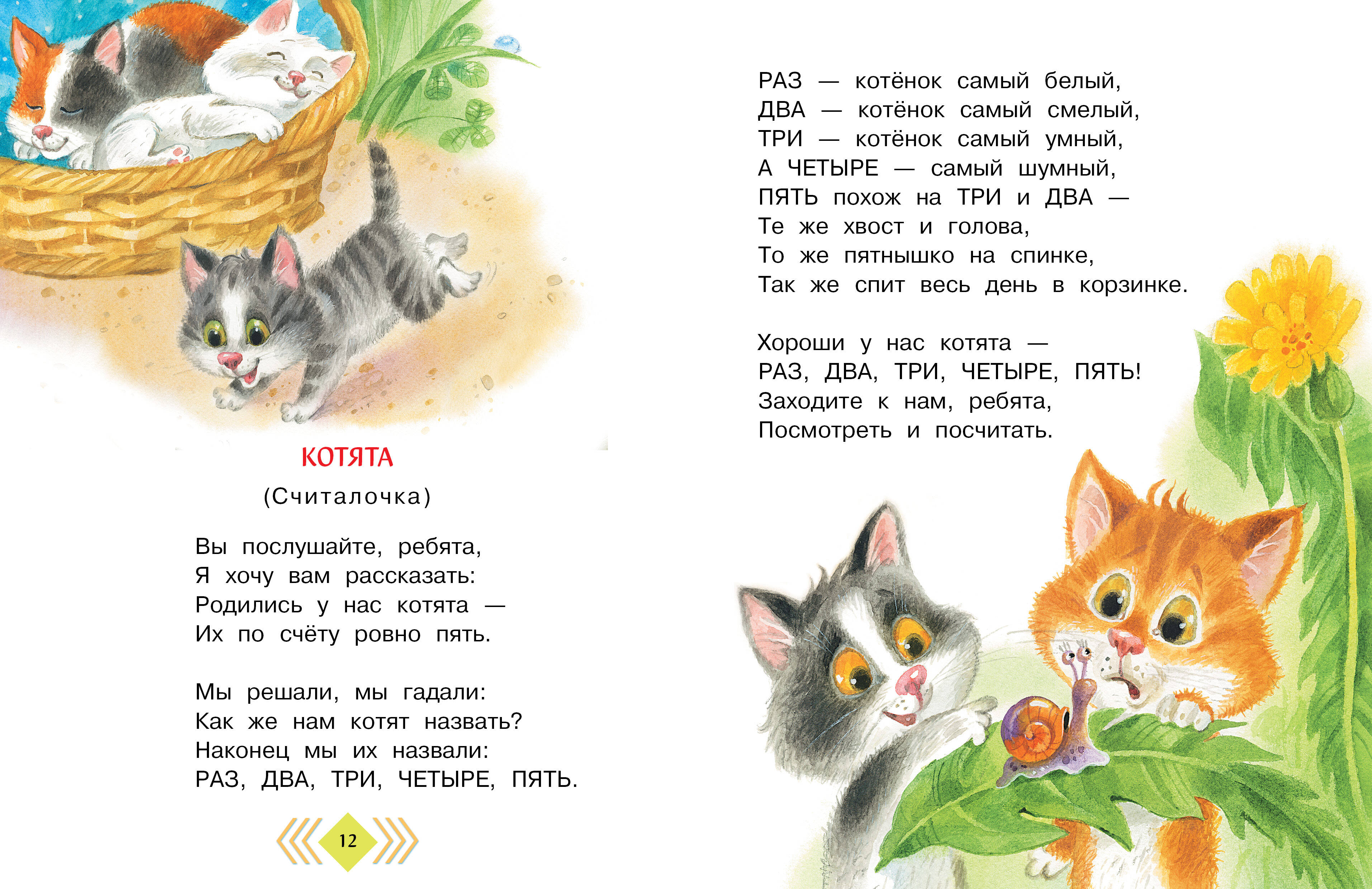 КОТЯТА

(Считалочка)

Вы послушайте, ребята,
Я хочу вам рассказать:
Родились у нас котята —
Их по счёту ровно пять.

Мы решали, мы гадали:
Как же нам котят назвать?
Наконец мы их назвали:
РАЗ, ДВА, ТРИ, ЧЕТЫРЕ, ПЯТЬ.

12

РАЗ — котёнок самый белый,
ДВА — котёнок самый смелый,
ТРИ — котёнок самый умный,
А ЧЕТЫРЕ — самый шумный,
ПЯТЬ похож на ТРИ и ДВА —
Те же хвост и голова,
То же пятнышко на спинке,
Так же спит весь день в корзинке.

Хороши у нас котята —
РАЗ, ДВА, ТРИ, ЧЕТЫРЕ, ПЯТЬ!
Заходите к нам, ребята,
Посмотреть и посчитать.